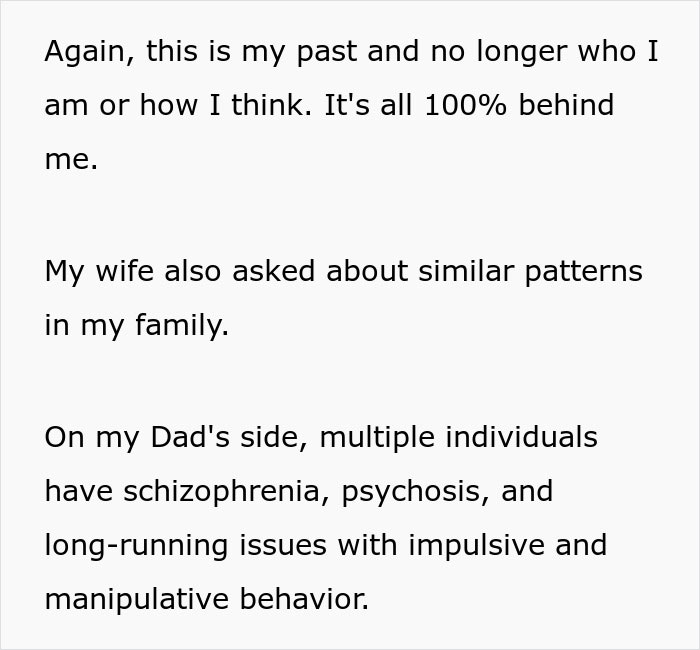 Again, this is my past and no longer who I am or how I think. It's all 100% behind me.

My wife also asked about similar patterns in my family.

On my Dad's side, multiple individuals have schizophrenia, psychosis, and long-running issues with impulsive and manipulative behavior.